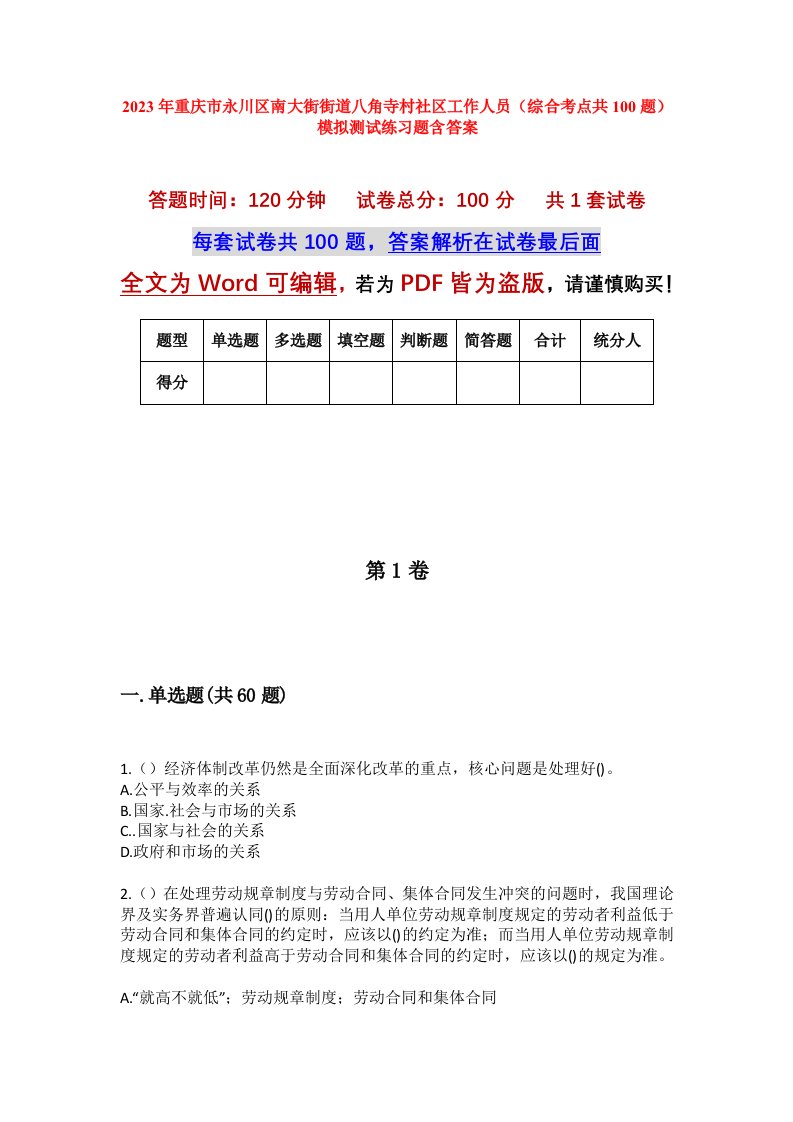 2023年重庆市永川区南大街街道八角寺村社区工作人员（综合考点共100题）模拟测试练习题含答案

答题时间：120分钟　　试卷总分：100分　　共1套试卷

每套试卷共100题，答案解析在试卷最后面

全文为Word可编辑，若为PDF皆为盗版，请谨慎购买！

| 题型 | 单选题 | 多选题 | 填空题 | 判断题 | 简答题 | 合计 | 统分人 |
|---|---|---|---|---|---|---|---|
| 得分 | | | | | | | |

第1卷

一.单选题(共60题)

1.（）经济体制改革仍然是全面深化改革的重点，核心问题是处理好()。
A.公平与效率的关系
B.国家.社会与市场的关系
C..国家与社会的关系
D.政府和市场的关系

2.（）在处理劳动规章制度与劳动合同、集体合同发生冲突的问题时，我国理论界及实务界普遍认同()的原则：当用人单位劳动规章制度规定的劳动者利益低于劳动合同和集体合同的约定时，应该以()的约定为准；而当用人单位劳动规章制度规定的劳动者利益高于劳动合同和集体合同的约定时，应该以()的规定为准。

A.“就高不就低”；劳动规章制度；劳动合同和集体合同